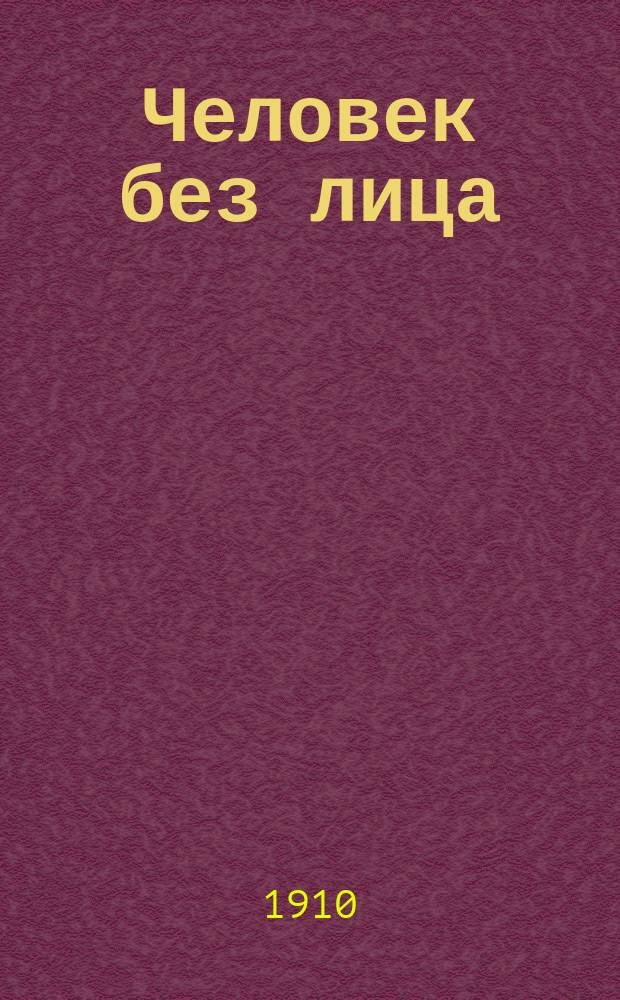 Человек без лица

1910